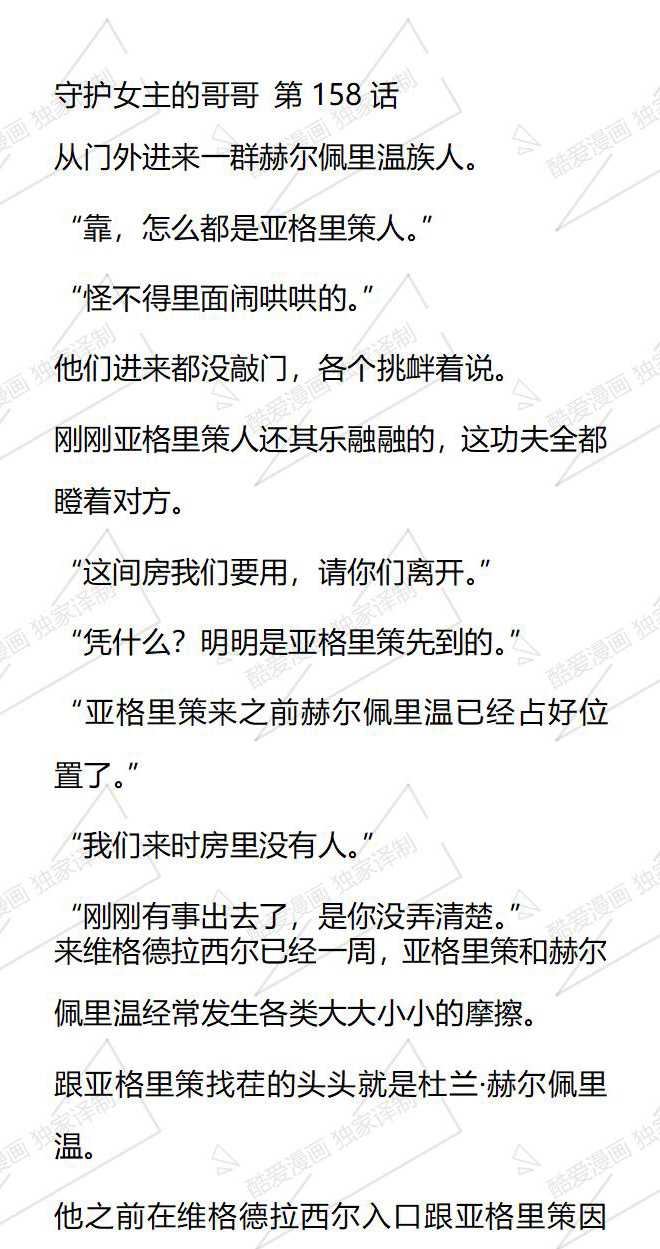 守护女主的哥哥 第158话

从门外进来一群赫尔佩里温族人。

“靠，怎么都是亚格里策人。”

“怪不得里面闹哄哄的。”

他们进来都没敲门，各个挑衅着说。

刚刚亚格里策人还其乐融融的，这功夫全都瞪着对方。

“这间房我们要用，请你们离开。”

“凭什么？明明是亚格里策先到的。”

“亚格里策来之前赫尔佩里温已经占好位置了。”

“我们来时房里没有人。”

“刚刚有事出去了，是你没弄清楚。”

来维格德拉西尔已经一周，亚格里策和赫尔佩里温经常发生各类大大小小的摩擦。

跟亚格里策找茬的头头就是杜兰·赫尔佩里温。

他之前在维格德拉西尔入口跟亚格里策因

酷爱漫画 独家译制